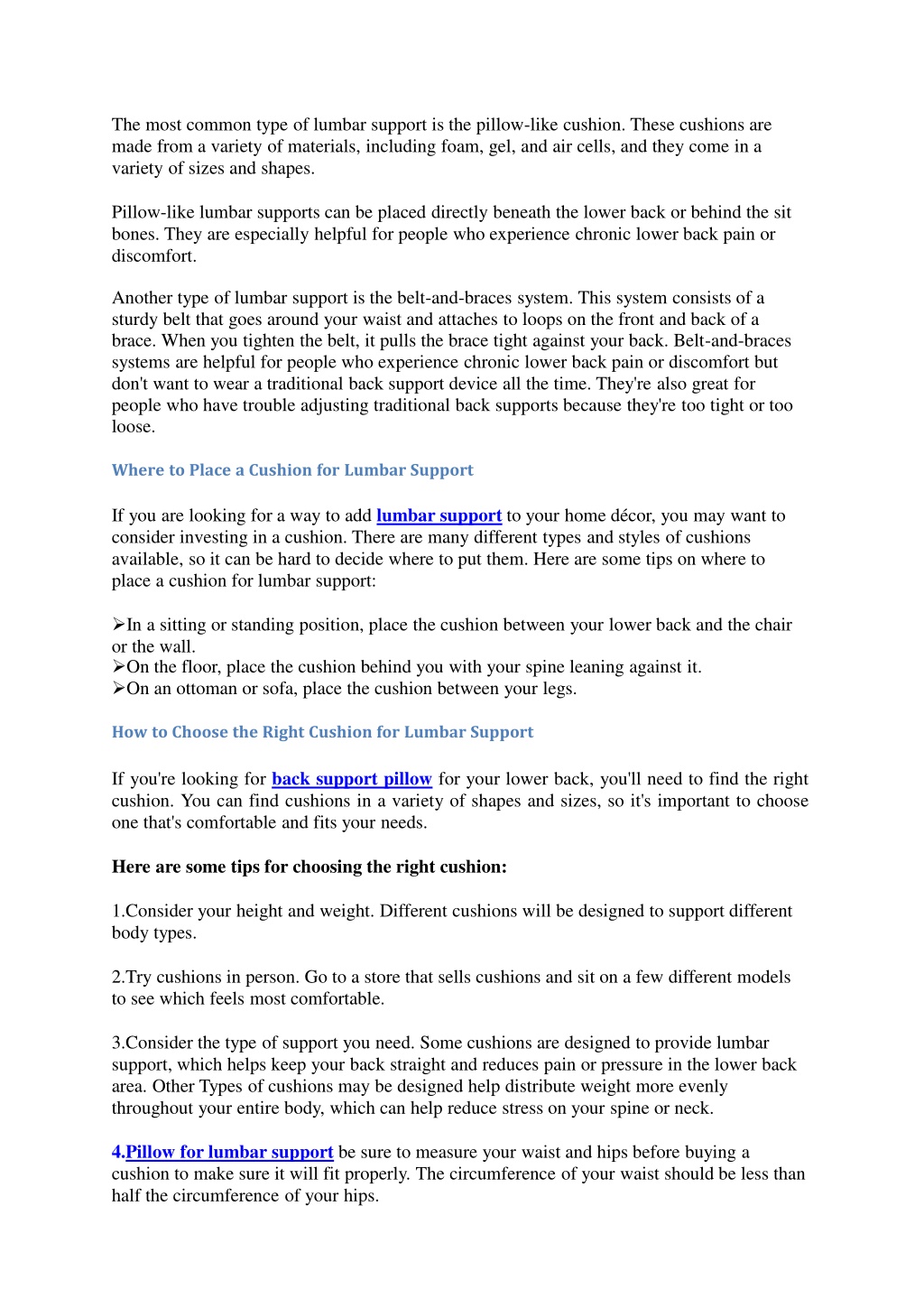 The most common type of lumbar support is the pillow-like cushion. These cushions are made from a variety of materials, including foam, gel, and air cells, and they come in a variety of sizes and shapes.

Pillow-like lumbar supports can be placed directly beneath the lower back or behind the sit bones. They are especially helpful for people who experience chronic lower back pain or discomfort.

Another type of lumbar support is the belt-and-braces system. This system consists of a sturdy belt that goes around your waist and attaches to loops on the front and back of a brace. When you tighten the belt, it pulls the brace tight against your back. Belt-and-braces systems are helpful for people who experience chronic lower back pain or discomfort but don't want to wear a traditional back support device all the time. They're also great for people who have trouble adjusting traditional back supports because they're too tight or too loose.

Where to Place a Cushion for Lumbar Support

If you are looking for a way to add lumbar support to your home décor, you may want to consider investing in a cushion. There are many different types and styles of cushions available, so it can be hard to decide where to put them. Here are some tips on where to place a cushion for lumbar support:

➢In a sitting or standing position, place the cushion between your lower back and the chair or the wall.
➢On the floor, place the cushion behind you with your spine leaning against it.
➢On an ottoman or sofa, place the cushion between your legs.

How to Choose the Right Cushion for Lumbar Support

If you're looking for back support pillow for your lower back, you'll need to find the right cushion. You can find cushions in a variety of shapes and sizes, so it's important to choose one that's comfortable and fits your needs.

Here are some tips for choosing the right cushion:

1.Consider your height and weight. Different cushions will be designed to support different body types.

2.Try cushions in person. Go to a store that sells cushions and sit on a few different models to see which feels most comfortable.

3.Consider the type of support you need. Some cushions are designed to provide lumbar support, which helps keep your back straight and reduces pain or pressure in the lower back area. Other Types of cushions may be designed help distribute weight more evenly throughout your entire body, which can help reduce stress on your spine or neck.

4.Pillow for lumbar support be sure to measure your waist and hips before buying a cushion to make sure it will fit properly. The circumference of your waist should be less than half the circumference of your hips.